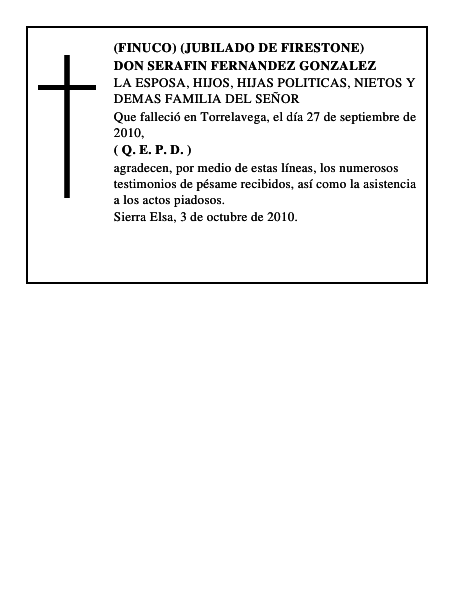 (FINUCO) (JUBILADO DE FIRESTONE)
DON SERAFIN FERNANDEZ GONZALEZ
LA ESPOSA, HIJOS, HIJAS POLITICAS, NIETOS Y DEMAS FAMILIA DEL SEÑOR
Que falleció en Torrelavega, el día 27 de septiembre de 2010,
( Q. E. P. D. )
agradecen, por medio de estas líneas, los numerosos testimonios de pésame recibidos, así como la asistencia a los actos piadosos.
Sierra Elsa, 3 de octubre de 2010.